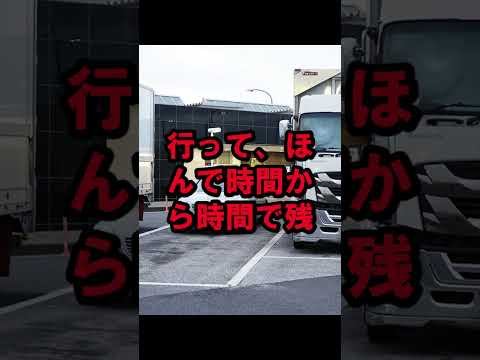 行って、ほんで時間から時間で残